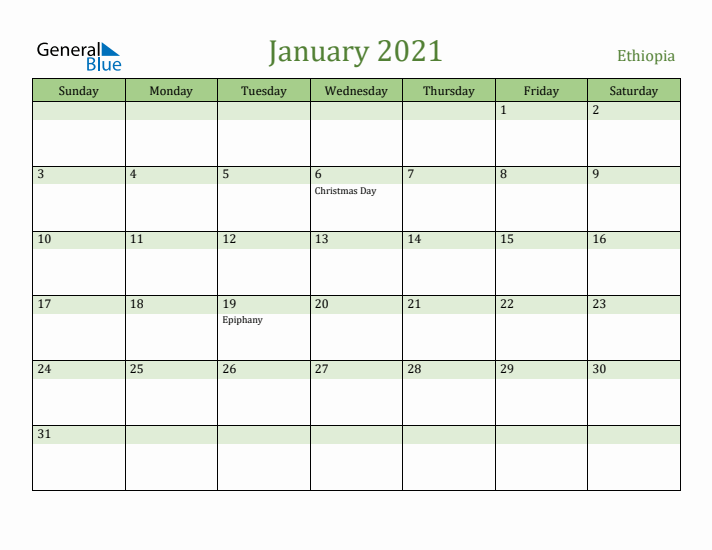 General Blue

January 2021

Ethiopia

| Sunday | Monday | Tuesday | Wednesday | Thursday | Friday | Saturday |
|---|---|---|---|---|---|---|
| | | | | | 1 | 2 |
| 3 | 4 | 5 | 6 Christmas Day | 7 | 8 | 9 |
| 10 | 11 | 12 | 13 | 14 | 15 | 16 |
| 17 | 18 | 19 Epiphany | 20 | 21 | 22 | 23 |
| 24 | 25 | 26 | 27 | 28 | 29 | 30 |
| 31 | | | | | | |